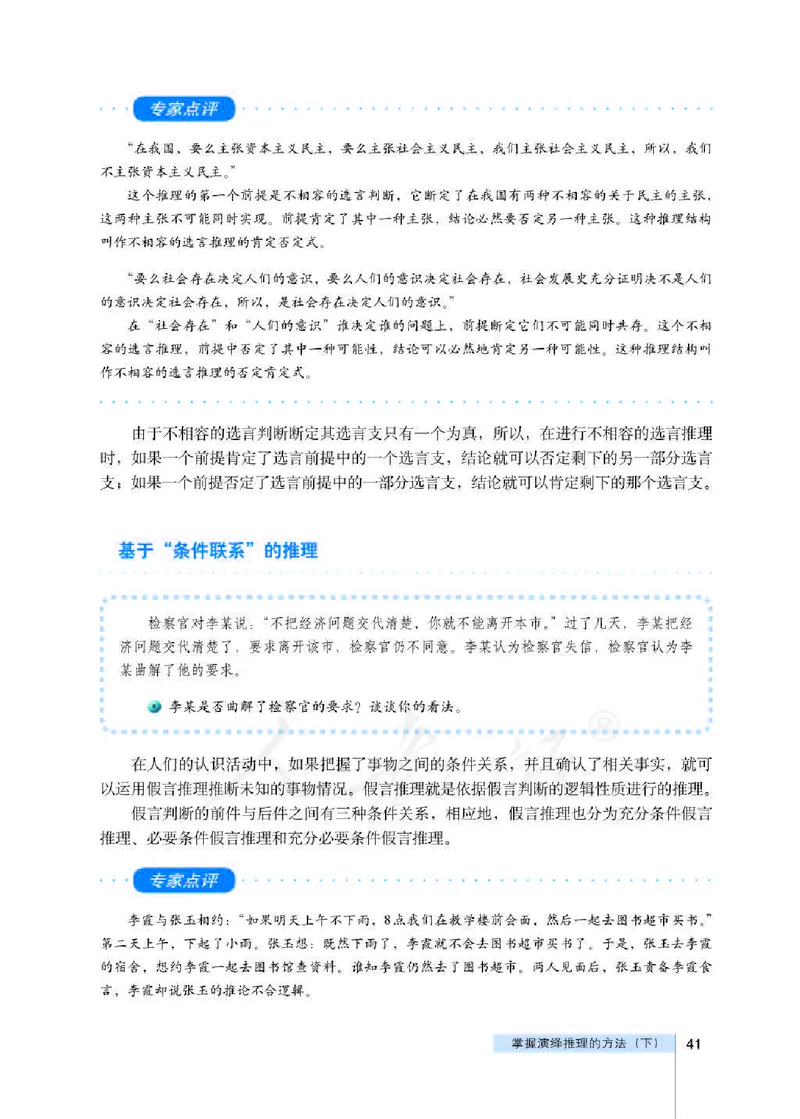 专家点评

“在我国，要么主张资本主义民主，要么主张社会主义民主，我们主张社会主义民主，所以，我们不主张资本主义民主。”

这个推理的第一个前提是不相容的选言判断，它断定了在我国有两种不相容的关于民主的主张，这两种主张不可能同时实现。前提肯定了其中一种主张，结论必然要否定另一种主张。这种推理结构叫作不相容的选言推理的肯定否定式。

“要么社会存在决定人们的意识，要么人们的意识决定社会存在，社会发展史充分证明决不是人们的意识决定社会存在，所以，是社会存在决定人们的意识。”

在“社会存在”和“人们的意识”谁决定谁的问题上，前提断定它们不可能同时共存。这个不相容的选言推理，前提中否定了其中一种可能性，结论可以必然地肯定另一种可能性。这种推理结构叫作不相容的选言推理的否定肯定式。

由于不相容的选言判断断定其选言支只有一个为真，所以，在进行不相容的选言推理时，如果一个前提肯定了选言前提中的一个选言支，结论就可以否定剩下的另一部分选言支；如果一个前提否定了选言前提中的一部分选言支，结论就可以肯定剩下的那个选言支。

基于“条件联系”的推理

检察官对李某说：“不把经济问题交代清楚，你就不能离开本市。”过了几天，李某把经济问题交代清楚了，要求离开该市，检察官仍不同意。李某认为检察官失信，检察官认为李某曲解了他的要求。

李某是否曲解了检察官的要求？谈谈你的看法。

在人们的认识活动中，如果把握了事物之间的条件关系，并且确认了相关事实，就可以运用假言推理推断未知的事物情况。假言推理就是依据假言判断的逻辑性质进行的推理。

假言判断的前件与后件之间有三种条件关系，相应地，假言推理也分为充分条件假言推理、必要条件假言推理和充分必要条件假言推理。

专家点评

李霞与张玉相约：“如果明天上午不下雨，8点我们在教学楼前会面，然后一起去图书超市买书。”第二天上午，下起了小雨。张玉想：既然下雨了，李霞就不会去图书超市买书了。于是，张玉去李霞的宿舍，想约李霞一起去图书馆查资料。谁知李霞仍然去了图书超市。两人见面后，张玉责备李霞食言，李霞却说张玉的推论不合逻辑。

掌握演绎推理的方法（下） 41